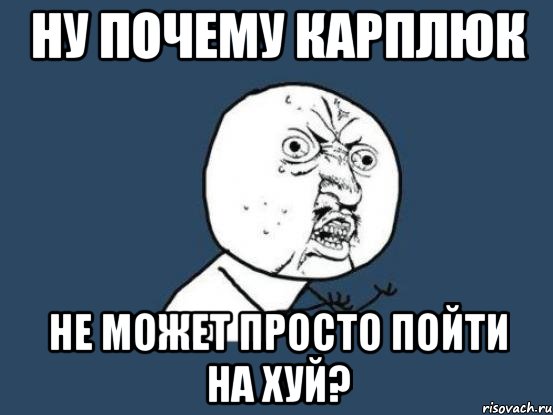 НУ ПОЧЕМУ КАРПЛЮК

НЕ МОЖЕТ ПРОСТО ПОЙТИ НА ХУЙ?

risovach.ru